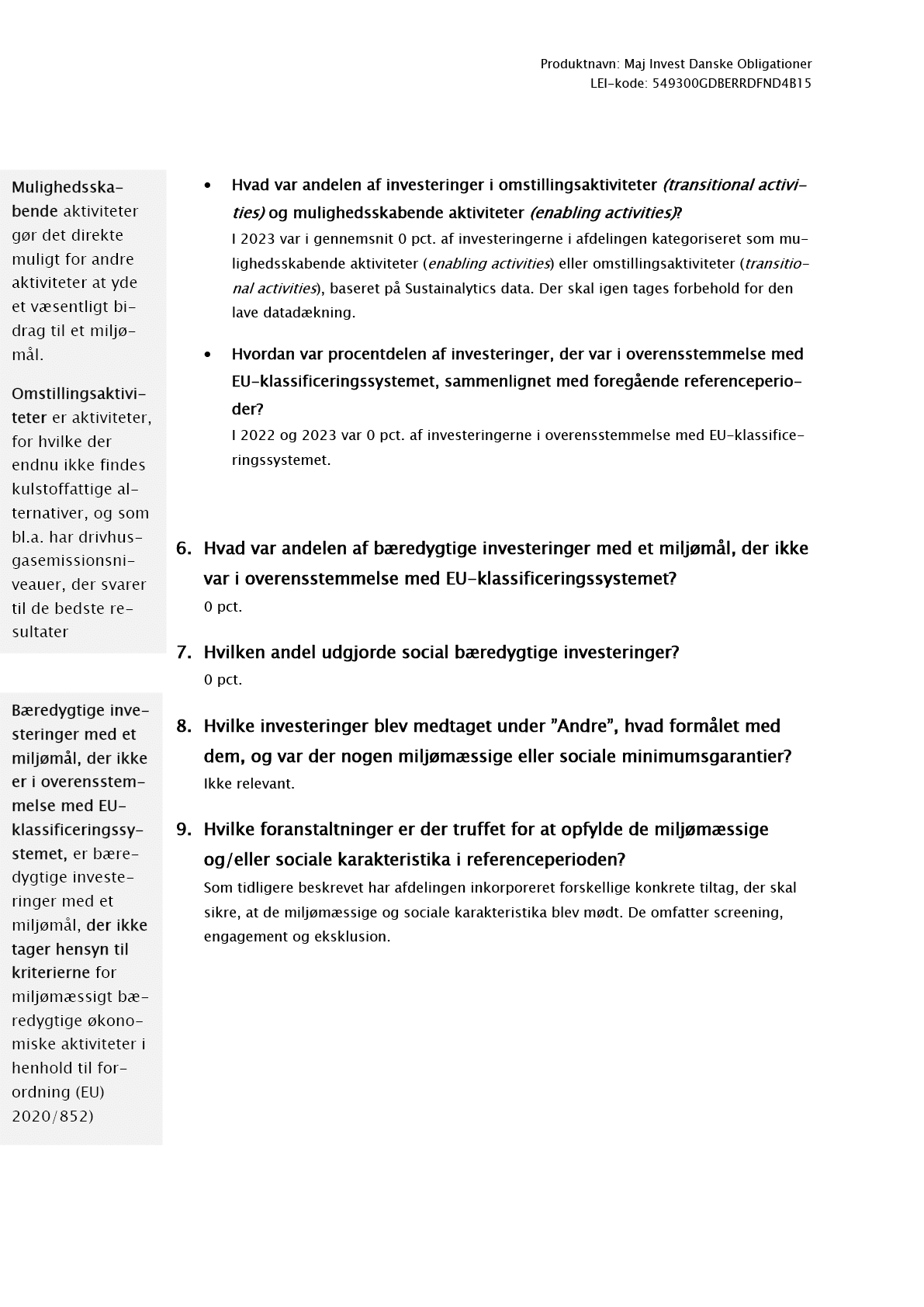 Produktnavn: Maj Invest Danske Obligationer
LEI-kode: 549300GDBERRDFND4B15

Mulighedsskabende aktiviteter gør det direkte muligt for andre aktiviteter at yde et væsentligt bidrag til et miljømål.

Omstillingsaktiviteter er aktiviteter, for hvilke der endnu ikke findes kulstoffattige alternativer, og som bl.a. har drivhusgasemissionsniveauer, der svarer til de bedste resultater

Bæredygtige investeringer med et miljømål, der ikke er i overensstemmelse med EU-klassificeringssystemet, er bæredygtige investeringer med et miljømål, der ikke tager hensyn til kriterierne for miljømæssigt bæredygtige økonomiske aktiviteter i henhold til forordning (EU) 2020/852)

• Hvad var andelen af investeringer i omstillingsaktiviteter (transitional activities) og mulighedsskabende aktiviteter (enabling activities)?
I 2023 var i gennemsnit 0 pct. af investeringerne i afdelingen kategoriseret som mulighedsskabende aktiviteter (enabling activities) eller omstillingsaktiviteter (transitional activities), baseret på Sustainalytics data. Der skal igen tages forbehold for den lave datadækning.

• Hvordan var procentdelen af investeringer, der var i overensstemmelse med EU-klassificeringssystemet, sammenlignet med foregående referenceperioder?
I 2022 og 2023 var 0 pct. af investeringerne i overensstemmelse med EU-klassificeringssystemet.

6. Hvad var andelen af bæredygtige investeringer med et miljømål, der ikke var i overensstemmelse med EU-klassificeringssystemet?
0 pct.

7. Hvilken andel udgjorde social bæredygtige investeringer?
0 pct.

8. Hvilke investeringer blev medtaget under ”Andre”, hvad formålet med dem, og var der nogen miljømæssige eller sociale minimumsgarantier?
Ikke relevant.

9. Hvilke foranstaltninger er der truffet for at opfylde de miljømæssige og/eller sociale karakteristika i referenceperioden?
Som tidligere beskrevet har afdelingen inkorporeret forskellige konkrete tiltag, der skal sikre, at de miljømæssige og sociale karakteristika blev mødt. De omfatter screening, engagement og eksklusion.